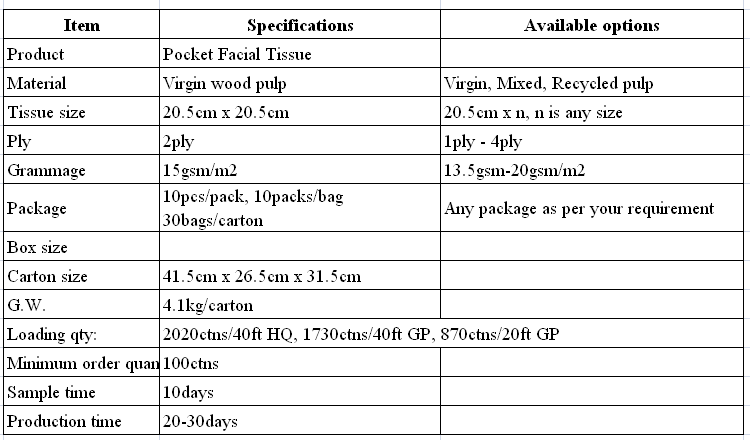 | Item | Specifications | Available options |
|---|---|---|
| Product | Pocket Facial Tissue | |
| Material | Virgin wood pulp | Virgin, Mixed, Recycled pulp |
| Tissue size | 20.5cm x 20.5cm | 20.5cm x n, n is any size |
| Ply | 2ply | 1ply - 4ply |
| Grammage | 15gsm/m2 | 13.5gsm-20gsm/m2 |
| Package | 10pcs/pack, 10packs/bag 30bags/carton | Any package as per your requirement |
| Box size | | |
| Carton size | 41.5cm x 26.5cm x 31.5cm | |
| G.W. | 4.1kg/carton | |
| Loading qty: | 2020ctns/40ft HQ, 1730ctns/40ft GP, 870ctns/20ft GP | |
| Minimum order quan | 100ctns | |
| Sample time | 10days | |
| Production time | 20-30days | |